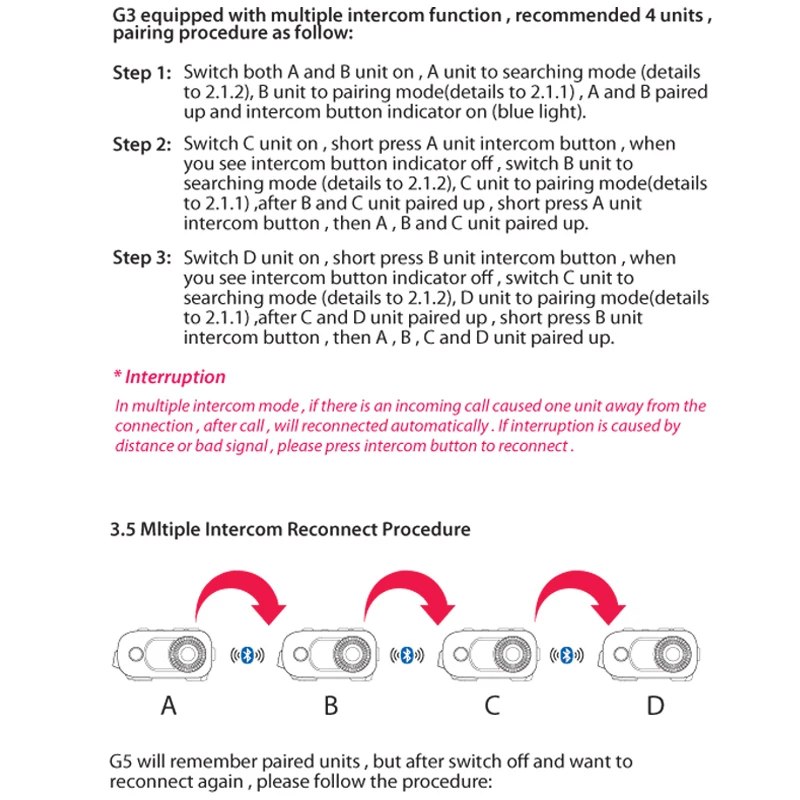 G3 equipped with multiple intercom function , recommended 4 units , pairing procedure as follow:

Step 1: Switch both A and B unit on , A unit to searching mode (details to 2.1.2), B unit to pairing mode(details to 2.1.1) , A and B paired up and intercom button indicator on (blue light).

Step 2: Switch C unit on , short press A unit intercom button , when you see intercom button indicator off , switch B unit to searching mode (details to 2.1.2), C unit to pairing mode(details to 2.1.1) ,after B and C unit paired up , short press A unit intercom button , then A , B and C unit paired up.

Step 3: Switch D unit on , short press B unit intercom button , when you see intercom button indicator off , switch C unit to searching mode (details to 2.1.2), D unit to pairing mode(details to 2.1.1) ,after C and D unit paired up , short press B unit intercom button , then A , B , C and D unit paired up.

* Interruption

In multiple intercom mode , if there is an incoming call caused one unit away from the connection , after call , will reconnected automatically . If interruption is caused by distance or bad signal , please press intercom button to reconnect .

3.5 Mltiple Intercom Reconnect Procedure

A

B

C

D

G5 will remember paired units , but after switch off and want to reconnect again , please follow the procedure: